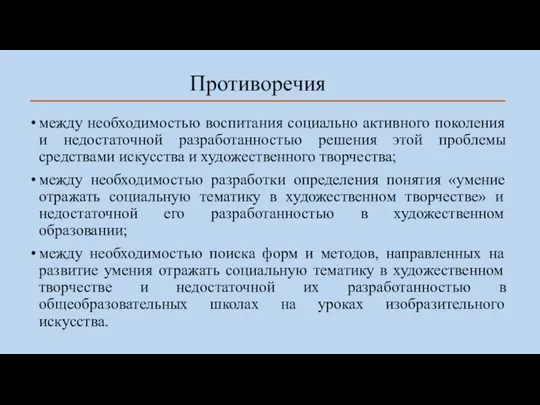 Противоречия

• между необходимостью воспитания социально активного поколения и недостаточной разработанностью решения этой проблемы средствами искусства и художественного творчества;

• между необходимостью разработки определения понятия «умение отражать социальную тематику в художественном творчестве» и недостаточной его разработанностью в художественном образовании;

• между необходимостью поиска форм и методов, направленных на развитие умения отражать социальную тематику в художественном творчестве и недостаточной их разработанностью в общеобразовательных школах на уроках изобразительного искусства.